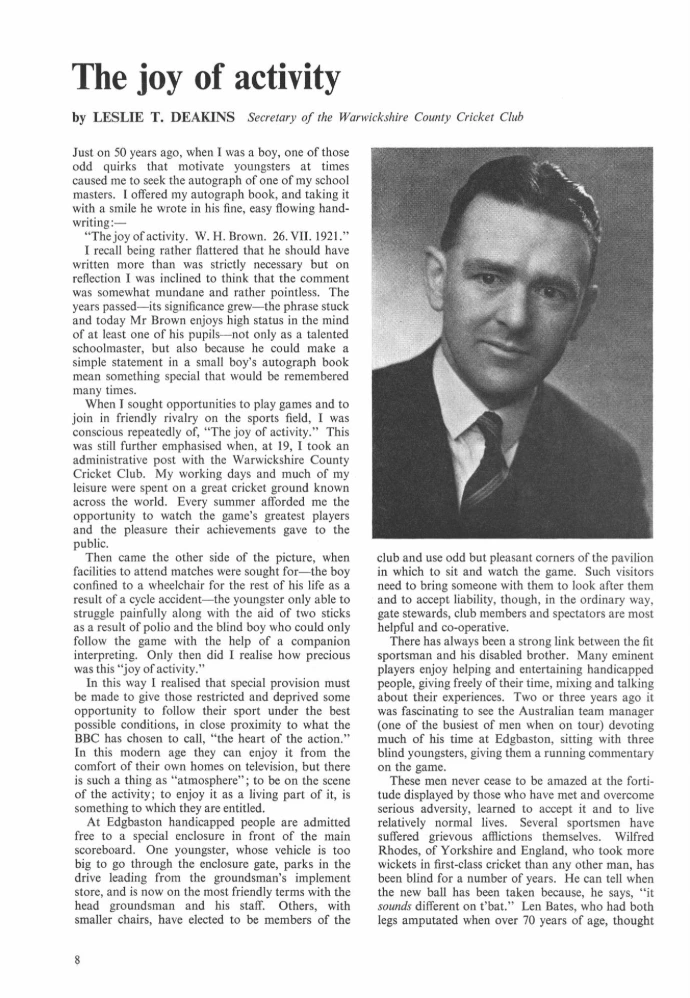 The joy of activity

by LESLIE T. DEAKINS Secretary of the Warwickshire County Cricket Club

Just on 50 years ago, when I was a boy, one of those odd quirks that motivate youngsters at times caused me to seek the autograph of one of my school masters. I offered my autograph book, and taking it with a smile he wrote in his fine, easy flowing handwriting:—

"The joy of activity. W. H. Brown. 26. VII. 1921."

I recall being rather flattered that he should have written more than was strictly necessary but on reflection I was inclined to think that the comment was somewhat mundane and rather pointless. The years passed—its significance grew—the phrase stuck and today Mr Brown enjoys high status in the mind of at least one of his pupils—not only as a talented schoolmaster, but also because he could make a simple statement in a small boy's autograph book mean something special that would be remembered many times.

When I sought opportunities to play games and to join in friendly rivalry on the sports field, I was conscious repeatedly of, "The joy of activity." This was still further emphasised when, at 19, I took an administrative post with the Warwickshire County Cricket Club. My working days and much of my leisure were spent on a great cricket ground known across the world. Every summer afforded me the opportunity to watch the game's greatest players and the pleasure their achievements gave to the public.

Then came the other side of the picture, when facilities to attend matches were sought for—the boy confined to a wheelchair for the rest of his life as a result of a cycle accident—the youngster only able to struggle painfully along with the aid of two sticks as a result of polio and the blind boy who could only follow the game with the help of a companion interpreting. Only then did I realise how precious was this "joy of activity."

In this way I realised that special provision must be made to give those restricted and deprived some opportunity to follow their sport under the best possible conditions, in close proximity to what the BBC has chosen to call, "the heart of the action." In this modern age they can enjoy it from the comfort of their own homes on television, but there is such a thing as "atmosphere"; to be on the scene of the activity; to enjoy it as a living part of it, is something to which they are entitled.

At Edgbaston handicapped people are admitted free to a special enclosure in front of the main scoreboard. One youngster, whose vehicle is too big to go through the enclosure gate, parks in the drive leading from the groundsman's implement store, and is now on the most friendly terms with the head groundsman and his staff. Others, with smaller chairs, have elected to be members of the club and use odd but pleasant corners of the pavilion in which to sit and watch the game. Such visitors need to bring someone with them to look after them and to accept liability, though, in the ordinary way, gate stewards, club members and spectators are most helpful and co-operative.

There has always been a strong link between the fit sportsman and his disabled brother. Many eminent players enjoy helping and entertaining handicapped people, giving freely of their time, mixing and talking about their experiences. Two or three years ago it was fascinating to see the Australian team manager (one of the busiest of men when on tour) devoting much of his time at Edgbaston, sitting with three blind youngsters, giving them a running commentary on the game.

These men never cease to be amazed at the fortitude displayed by those who have met and overcome serious adversity, learned to accept it and to live relatively normal lives. Several sportsmen have suffered grievous afflictions themselves. Wilfred Rhodes, of Yorkshire and England, who took more wickets in first-class cricket than any other man, has been blind for a number of years. He can tell when the new ball has been taken because, he says, "it sounds different on t'bat." Len Bates, who had both legs amputated when over 70 years of age, thought

8